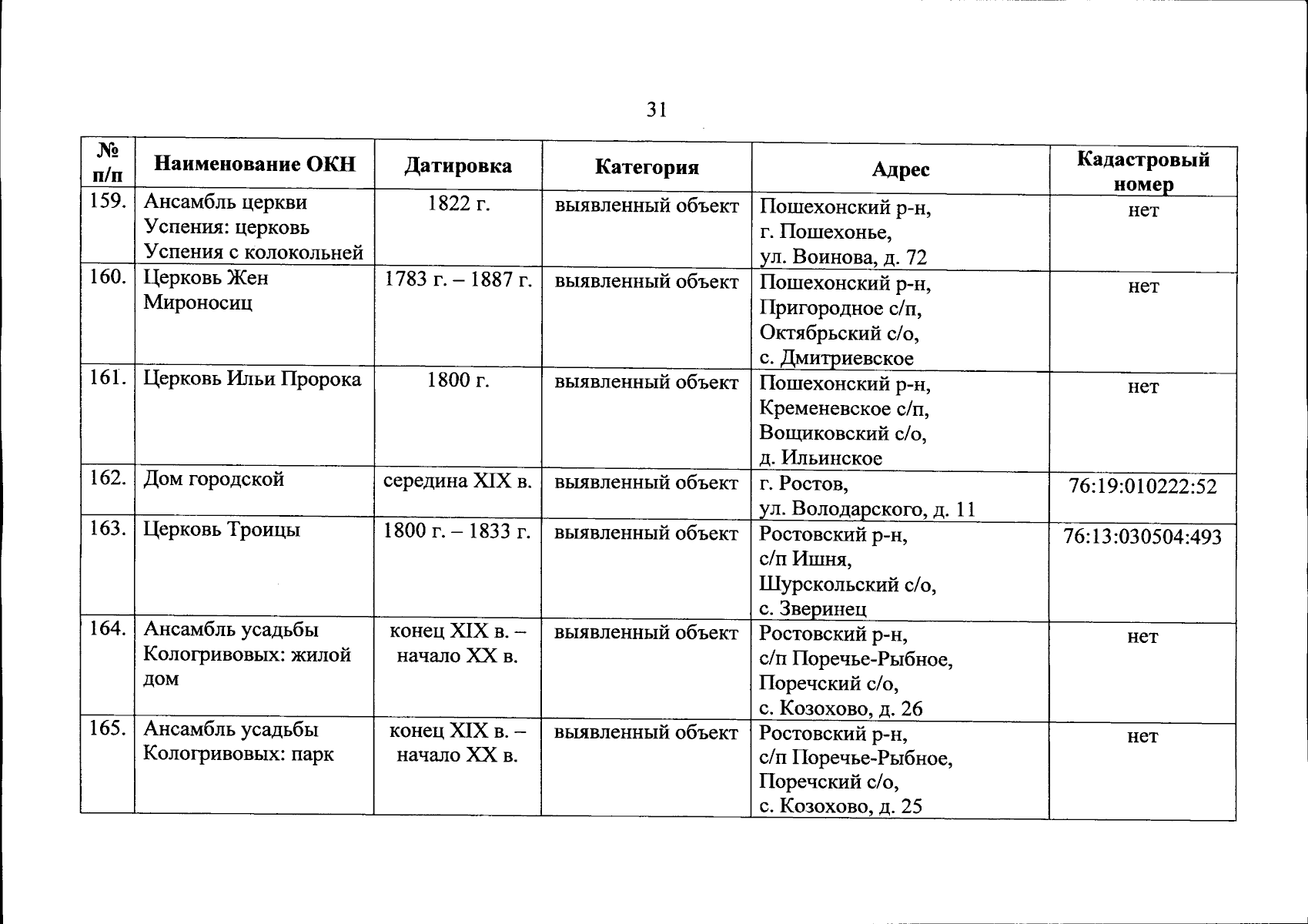 31

| № п/п | Наименование ОКН | Датировка | Категория | Адрес | Кадастровый номер |
|---|---|---|---|---|---|
| 159. | Ансамбль церкви Успения: церковь Успения с колокольней | 1822 г. | выявленный объект | Пошехонский р-н, г. Пошехонье, ул. Воинова, д. 72 | нет |
| 160. | Церковь Жен Мироносиц | 1783 г. – 1887 г. | выявленный объект | Пошехонский р-н, Пригородное с/п, Октябрьский с/о, с. Дмитриевское | нет |
| 161. | Церковь Ильи Пророка | 1800 г. | выявленный объект | Пошехонский р-н, Кременевское с/п, Вощиковский с/о, д. Ильинское | нет |
| 162. | Дом городской | середина XIX в. | выявленный объект | г. Ростов, ул. Володарского, д. 11 | 76:19:010222:52 |
| 163. | Церковь Троицы | 1800 г. – 1833 г. | выявленный объект | Ростовский р-н, с/п Ишня, Шурскольский с/о, с. Зверинец | 76:13:030504:493 |
| 164. | Ансамбль усадьбы Кологривовых: жилой дом | конец XIX в. – начало XX в. | выявленный объект | Ростовский р-н, с/п Поречье-Рыбное, Поречский с/о, с. Козохово, д. 26 | нет |
| 165. | Ансамбль усадьбы Кологривовых: парк | конец XIX в. – начало XX в. | выявленный объект | Ростовский р-н, с/п Поречье-Рыбное, Поречский с/о, с. Козохово, д. 25 | нет |